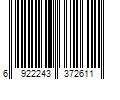 6 922243 372611